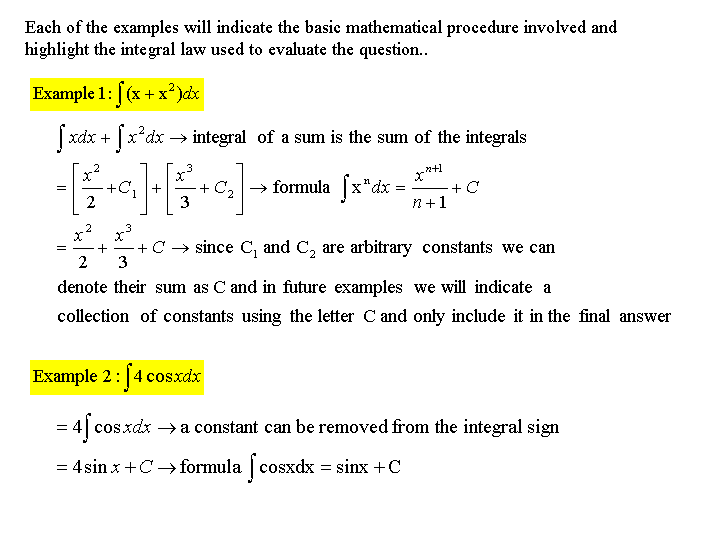 Each of the examples will indicate the basic mathematical procedure involved and highlight the integral law used to evaluate the question..

Example 1: $\int (x + x^2)dx$

$\int xdx + \int x^2dx \rightarrow$ integral of a sum is the sum of the integrals

$= \left[\frac{x^2}{2} + C_1\right] + \left[\frac{x^3}{3} + C_2\right] \rightarrow$ formula $\int x^n dx = \frac{x^{n+1}}{n+1} + C$

$= \frac{x^2}{2} + \frac{x^3}{3} + C \rightarrow$ since $C_1$ and $C_2$ are arbitrary constants we can denote their sum as C and in future examples we will indicate a collection of constants using the letter C and only include it in the final answer

Example 2 : $\int 4\cos x dx$

$= 4\int \cos x dx \rightarrow$ a constant can be removed from the integral sign

$= 4\sin x + C \rightarrow$ formula $\int \cos x dx = \sin x + C$